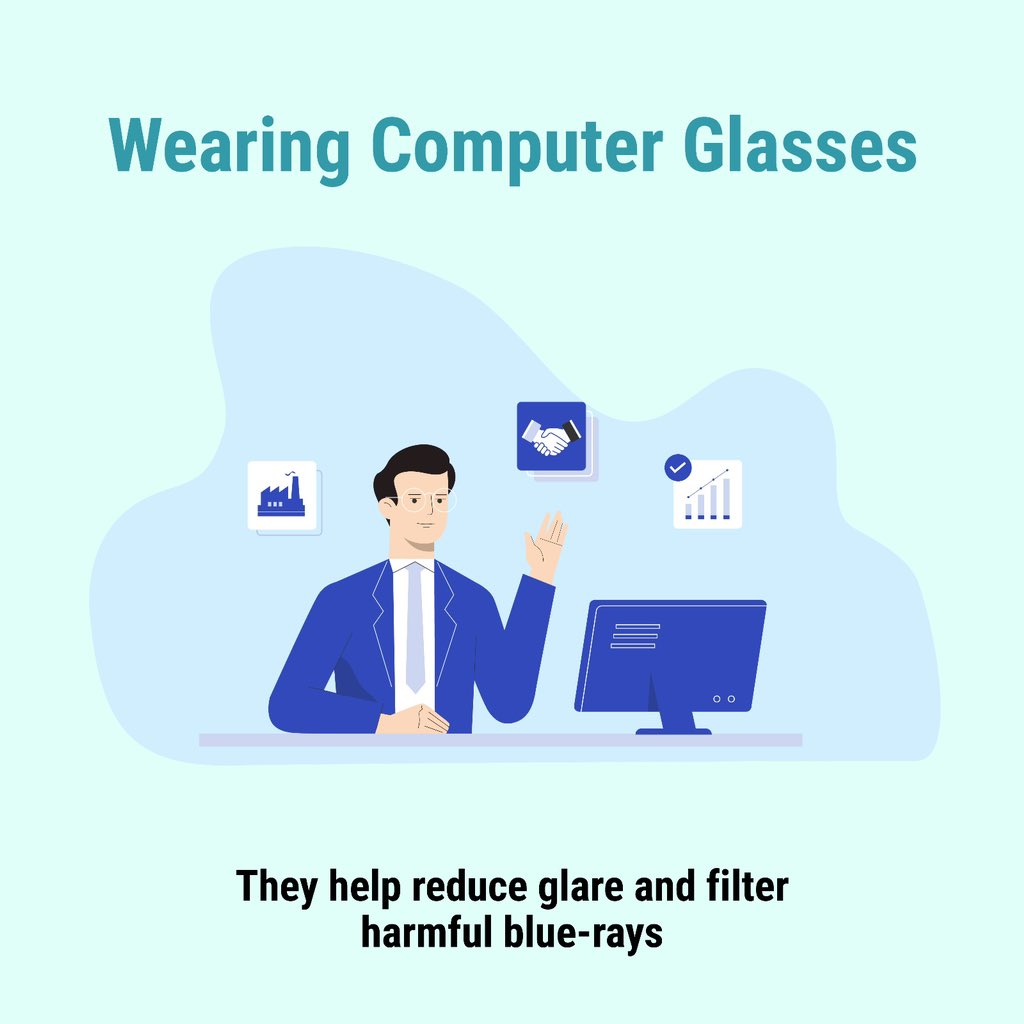 Wearing Computer Glasses

They help reduce glare and filter harmful blue-rays